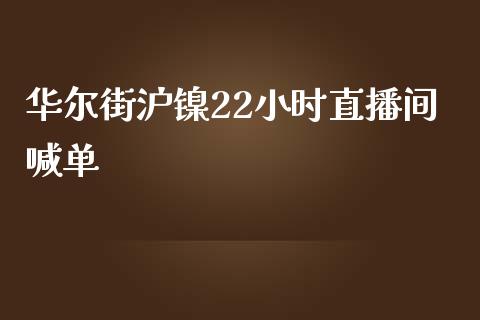 华尔街沪镍22小时直播间喊单